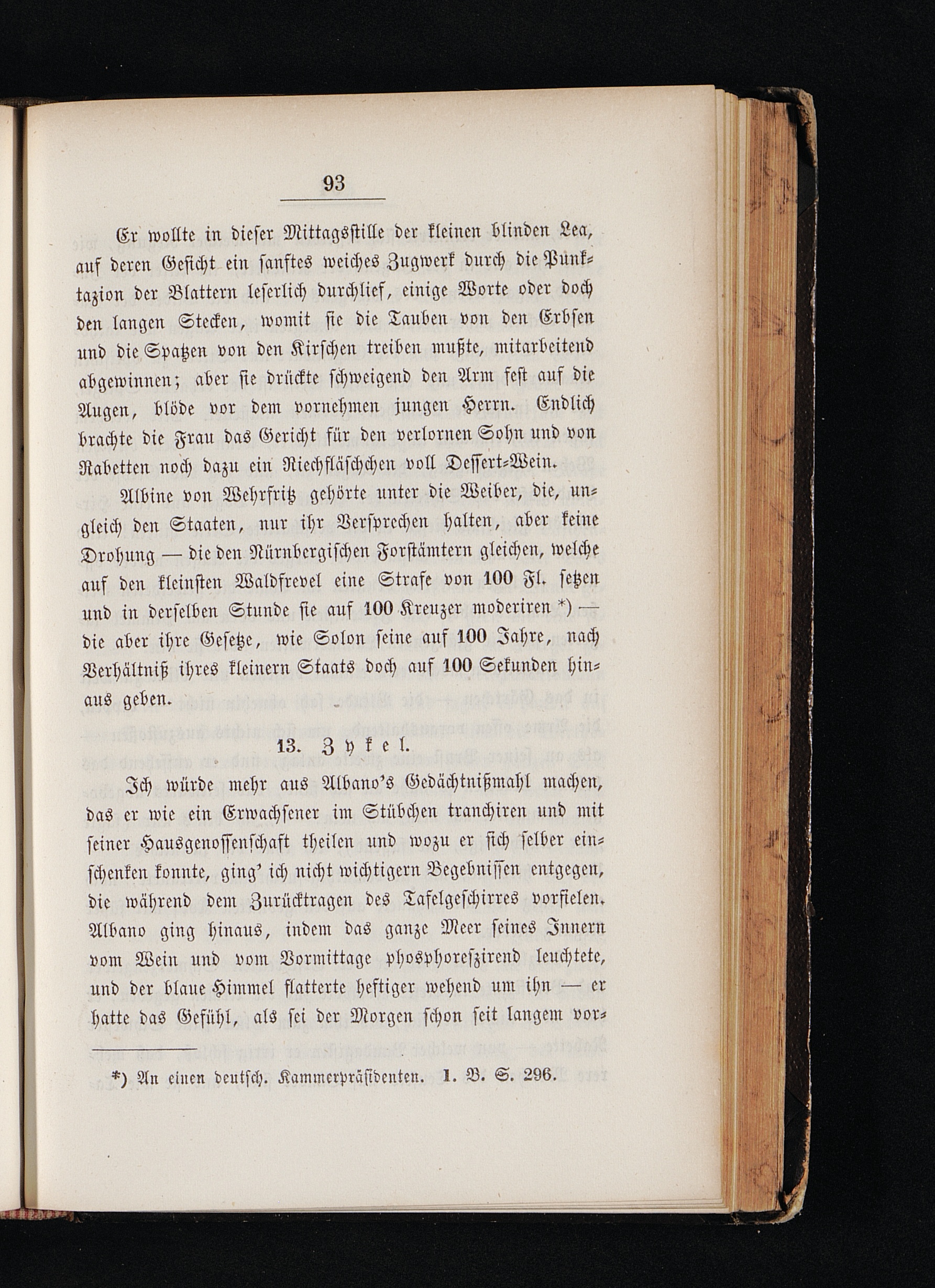 93

Er wollte in dieser Mittagsstille der kleinen blinden Lea, auf deren Gesicht ein sanftes weiches Zugwerk durch die Punktazion der Blattern leserlich durchlief, einige Worte oder doch den langen Stecken, womit sie die Tauben von den Erbsen und die Spatzen von den Kirschen treiben mußte, mitarbeitend abgewinnen; aber sie drückte schweigend den Arm fest auf die Augen, blöde vor dem vornehmen jungen Herrn. Endlich brachte die Frau das Gericht für den verlornen Sohn und von Rabetten noch dazu ein Riechfläschchen voll Dessert-Wein.

Albine von Wehrfritz gehörte unter die Weiber, die, ungleich den Staaten, nur ihr Versprechen halten, aber keine Drohung — die den Nürnbergischen Forstämtern gleichen, welche auf den kleinsten Waldfrevel eine Strafe von 100 Fl. setzen und in derselben Stunde sie auf 100 Kreuzer moderiren *) — die aber ihre Gesetze, wie Solon seine auf 100 Jahre, nach Verhältniß ihres kleinern Staats doch auf 100 Sekunden hinaus geben.

13. Zykel.

Ich würde mehr aus Albano's Gedächtnißmahl machen, das er wie ein Erwachsener im Stübchen tranchiren und mit seiner Hausgenossenschaft theilen und wozu er sich selber einschenken konnte, ging' ich nicht wichtigern Begebnissen entgegen, die während dem Zurücktragen des Tafelgeschirres vorfielen. Albano ging hinaus, indem das ganze Meer seines Innern vom Wein und vom Vormittage phosphoreszirend leuchtete, und der blaue Himmel flatterte heftiger wehend um ihn — er hatte das Gefühl, als sei der Morgen schon seit langem vor-

*) An einen deutsch. Kammerpräsidenten. 1. B. S. 296.